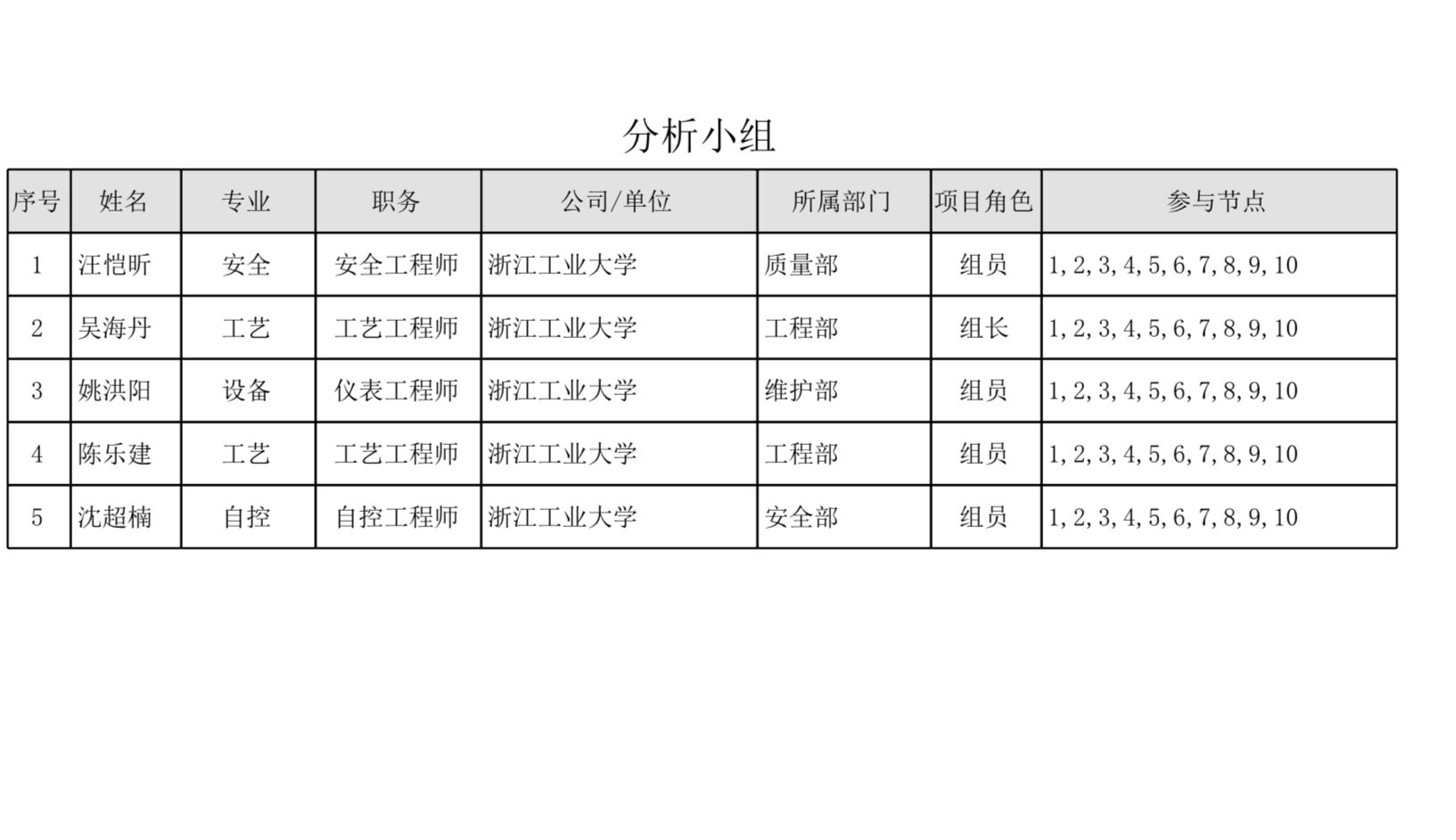 分析小组

| 序号 | 姓名 | 专业 | 职务 | 公司/单位 | 所属部门 | 项目角色 | 参与节点 |
|---|---|---|---|---|---|---|---|
| 1 | 汪恺昕 | 安全 | 安全工程师 | 浙江工业大学 | 质量部 | 组员 | 1,2,3,4,5,6,7,8,9,10 |
| 2 | 吴海丹 | 工艺 | 工艺工程师 | 浙江工业大学 | 工程部 | 组长 | 1,2,3,4,5,6,7,8,9,10 |
| 3 | 姚洪阳 | 设备 | 仪表工程师 | 浙江工业大学 | 维护部 | 组员 | 1,2,3,4,5,6,7,8,9,10 |
| 4 | 陈乐建 | 工艺 | 工艺工程师 | 浙江工业大学 | 工程部 | 组员 | 1,2,3,4,5,6,7,8,9,10 |
| 5 | 沈超楠 | 自控 | 自控工程师 | 浙江工业大学 | 安全部 | 组员 | 1,2,3,4,5,6,7,8,9,10 |